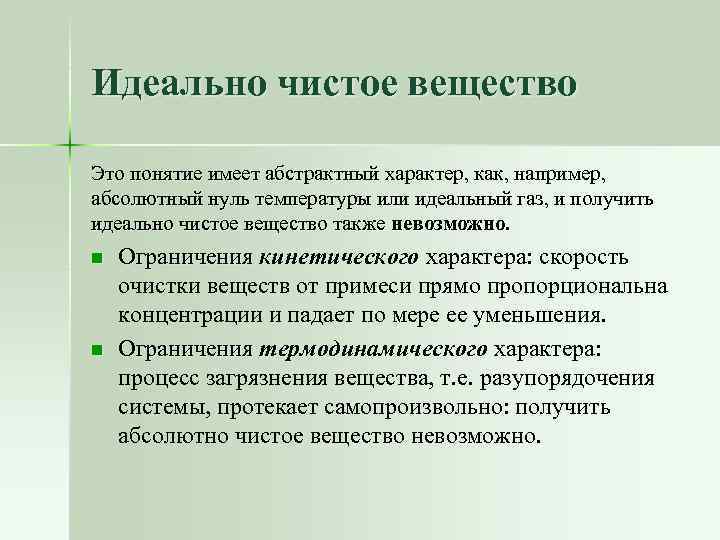 Идеально чистое вещество

Это понятие имеет абстрактный характер, как, например, абсолютный нуль температуры или идеальный газ, и получить идеально чистое вещество также невозможно.

Ограничения кинетического характера: скорость очистки веществ от примеси прямо пропорциональна концентрации и падает по мере ее уменьшения.

Ограничения термодинамического характера: процесс загрязнения вещества, т.е. разупорядочения системы, протекает самопроизвольно: получить абсолютно чистое вещество невозможно.